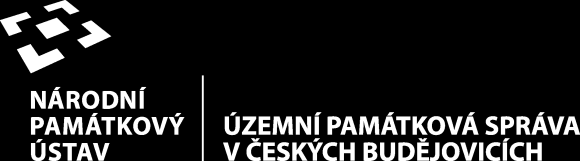 NÁRODNÍ PAMÁTKOVÝ ÚSTAV

ÚZEMNÍ PAMÁTKOVÁ SPRÁVA V ČESKÝCH BUDĚJOVICÍCH